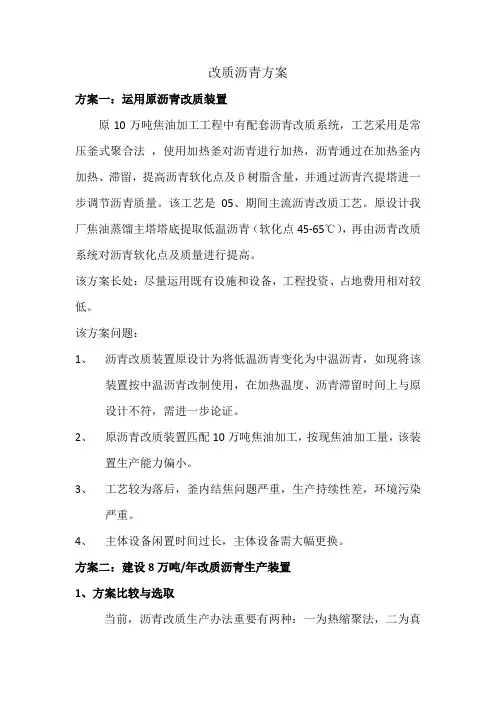 改质沥青方案

方案一：运用原沥青改质装置

原 10 万吨焦油加工工程中有配套沥青改质系统，工艺采用是常压釜式聚合法 ，使用加热釜对沥青进行加热，沥青通过在加热釜内加热、滞留，提高沥青软化点及β树脂含量，并通过沥青汽提塔进一步调节沥青质量。该工艺是 05、期间主流沥青改质工艺。原设计我厂焦油蒸馏主塔塔底提取低温沥青（软化点 45-65℃），再由沥青改质系统对沥青软化点及质量进行提高。

该方案长处：尽量运用既有设施和设备，工程投资、占地费用相对较低。

该方案问题：

1、 沥青改质装置原设计为将低温沥青变化为中温沥青，如现将该装置按中温沥青改制使用，在加热温度、沥青滞留时间上与原设计不符，需进一步论证。

2、 原沥青改质装置匹配 10 万吨焦油加工，按现焦油加工量，该装置生产能力偏小。

3、 工艺较为落后，釜内结焦问题严重，生产持续性差，环境污染严重。

4、 主体设备闲置时间过长，主体设备需大幅更换。

方案二：建设 8 万吨/年改质沥青生产装置

1、方案比较与选取

当前，沥青改质生产办法重要有两种：一为热缩聚法，二为真